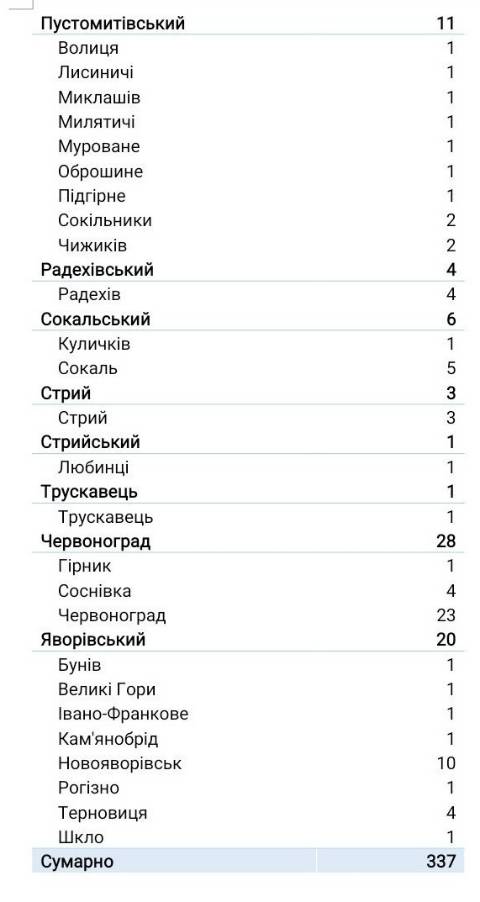 | | |
|---|---|
| Пустомитівський | 11 |
| Волиця | 1 |
| Лисиничі | 1 |
| Миклашів | 1 |
| Милятичі | 1 |
| Муроване | 1 |
| Оброшине | 1 |
| Підгірне | 1 |
| Сокільники | 2 |
| Чижиків | 2 |
| Радехівський | 4 |
| Радехів | 4 |
| Сокальський | 6 |
| Куличків | 1 |
| Сокаль | 5 |
| Стрий | 3 |
| Стрий | 3 |
| Стрийський | 1 |
| Любинці | 1 |
| Трускавець | 1 |
| Трускавець | 1 |
| Червоноград | 28 |
| Гірник | 1 |
| Соснівка | 4 |
| Червоноград | 23 |
| Яворівський | 20 |
| Бунів | 1 |
| Великі Гори | 1 |
| Івано-Франкове | 1 |
| Кам'янобрід | 1 |
| Новояворівськ | 10 |
| Рогізно | 1 |
| Терновиця | 4 |
| Шкло | 1 |
| Сумарно | 337 |